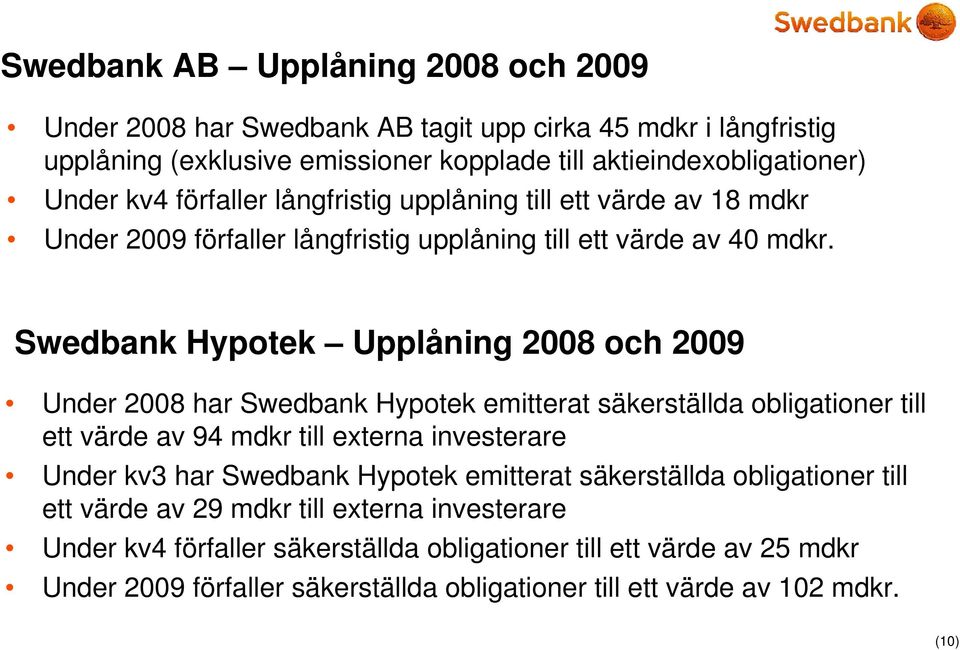 Swedbank

Swedbank AB – Upplåning 2008 och 2009

• Under 2008 har Swedbank AB tagit upp cirka 45 mdkr i långfristig upplåning (exklusive emissioner kopplade till aktieindexobligationer)
• Under kv4 förfaller långfristig upplåning till ett värde av 18 mdkr
• Under 2009 förfaller långfristig upplåning till ett värde av 40 mdkr.

Swedbank Hypotek – Upplåning 2008 och 2009

• Under 2008 har Swedbank Hypotek emitterat säkerställda obligationer till ett värde av 94 mdkr till externa investerare
• Under kv3 har Swedbank Hypotek emitterat säkerställda obligationer till ett värde av 29 mdkr till externa investerare
• Under kv4 förfaller säkerställda obligationer till ett värde av 25 mdkr
• Under 2009 förfaller säkerställda obligationer till ett värde av 102 mdkr.

(10)